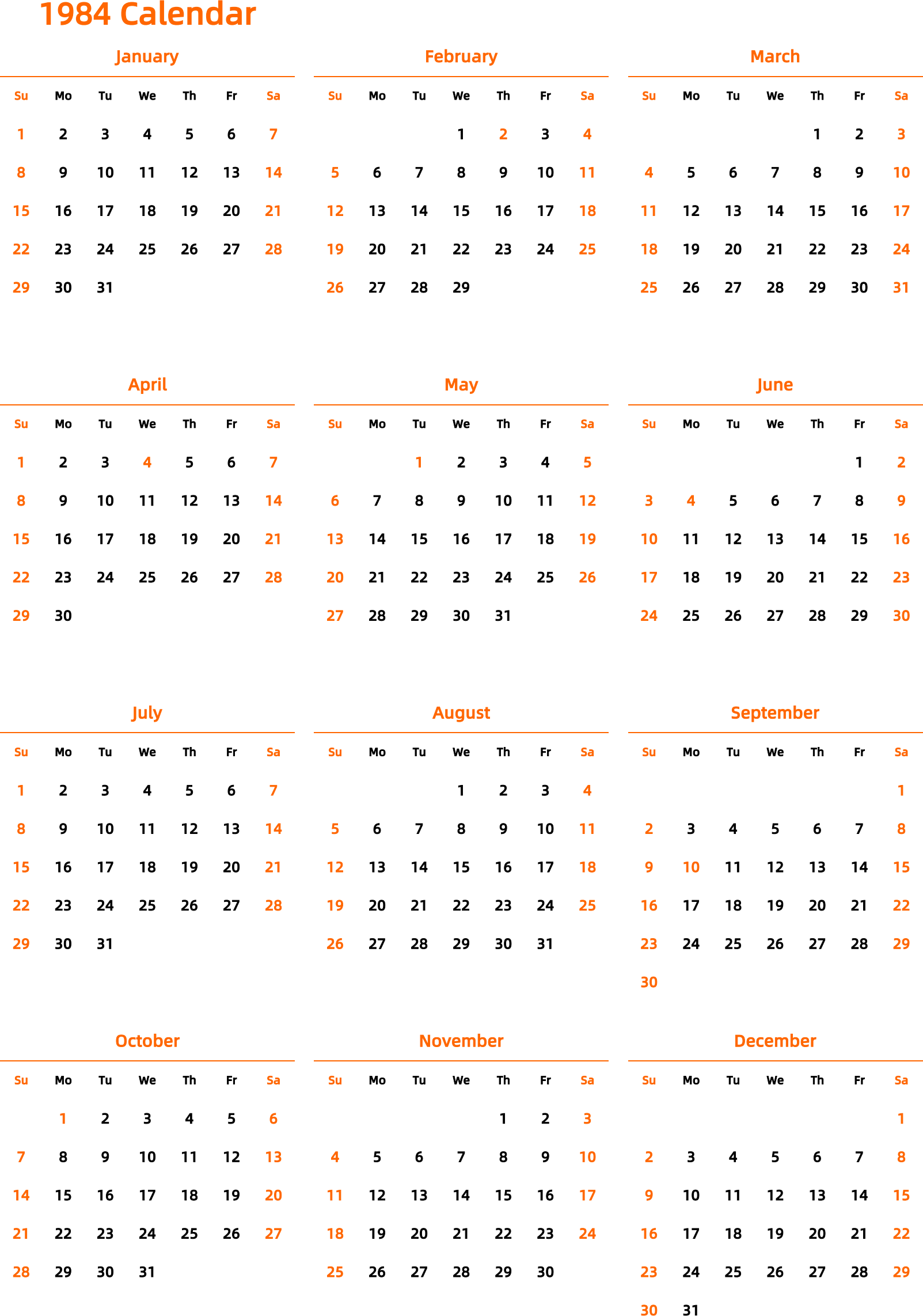 1984 Calendar

January

| Su | Mo | Tu | We | Th | Fr | Sa |
|---|---|---|---|---|---|---|
| 1 | 2 | 3 | 4 | 5 | 6 | 7 |
| 8 | 9 | 10 | 11 | 12 | 13 | 14 |
| 15 | 16 | 17 | 18 | 19 | 20 | 21 |
| 22 | 23 | 24 | 25 | 26 | 27 | 28 |
| 29 | 30 | 31 | | | | |

February

| Su | Mo | Tu | We | Th | Fr | Sa |
|---|---|---|---|---|---|---|
| | | | 1 | 2 | 3 | 4 |
| 5 | 6 | 7 | 8 | 9 | 10 | 11 |
| 12 | 13 | 14 | 15 | 16 | 17 | 18 |
| 19 | 20 | 21 | 22 | 23 | 24 | 25 |
| 26 | 27 | 28 | 29 | | | |

March

| Su | Mo | Tu | We | Th | Fr | Sa |
|---|---|---|---|---|---|---|
| | | | | 1 | 2 | 3 |
| 4 | 5 | 6 | 7 | 8 | 9 | 10 |
| 11 | 12 | 13 | 14 | 15 | 16 | 17 |
| 18 | 19 | 20 | 21 | 22 | 23 | 24 |
| 25 | 26 | 27 | 28 | 29 | 30 | 31 |

April

| Su | Mo | Tu | We | Th | Fr | Sa |
|---|---|---|---|---|---|---|
| 1 | 2 | 3 | 4 | 5 | 6 | 7 |
| 8 | 9 | 10 | 11 | 12 | 13 | 14 |
| 15 | 16 | 17 | 18 | 19 | 20 | 21 |
| 22 | 23 | 24 | 25 | 26 | 27 | 28 |
| 29 | 30 | | | | | |

May

| Su | Mo | Tu | We | Th | Fr | Sa |
|---|---|---|---|---|---|---|
| | | 1 | 2 | 3 | 4 | 5 |
| 6 | 7 | 8 | 9 | 10 | 11 | 12 |
| 13 | 14 | 15 | 16 | 17 | 18 | 19 |
| 20 | 21 | 22 | 23 | 24 | 25 | 26 |
| 27 | 28 | 29 | 30 | 31 | | |

June

| Su | Mo | Tu | We | Th | Fr | Sa |
|---|---|---|---|---|---|---|
| | | | | | 1 | 2 |
| 3 | 4 | 5 | 6 | 7 | 8 | 9 |
| 10 | 11 | 12 | 13 | 14 | 15 | 16 |
| 17 | 18 | 19 | 20 | 21 | 22 | 23 |
| 24 | 25 | 26 | 27 | 28 | 29 | 30 |

July

| Su | Mo | Tu | We | Th | Fr | Sa |
|---|---|---|---|---|---|---|
| 1 | 2 | 3 | 4 | 5 | 6 | 7 |
| 8 | 9 | 10 | 11 | 12 | 13 | 14 |
| 15 | 16 | 17 | 18 | 19 | 20 | 21 |
| 22 | 23 | 24 | 25 | 26 | 27 | 28 |
| 29 | 30 | 31 | | | | |

August

| Su | Mo | Tu | We | Th | Fr | Sa |
|---|---|---|---|---|---|---|
| | | | 1 | 2 | 3 | 4 |
| 5 | 6 | 7 | 8 | 9 | 10 | 11 |
| 12 | 13 | 14 | 15 | 16 | 17 | 18 |
| 19 | 20 | 21 | 22 | 23 | 24 | 25 |
| 26 | 27 | 28 | 29 | 30 | 31 | |

September

| Su | Mo | Tu | We | Th | Fr | Sa |
|---|---|---|---|---|---|---|
| | | | | | | 1 |
| 2 | 3 | 4 | 5 | 6 | 7 | 8 |
| 9 | 10 | 11 | 12 | 13 | 14 | 15 |
| 16 | 17 | 18 | 19 | 20 | 21 | 22 |
| 23 | 24 | 25 | 26 | 27 | 28 | 29 |
| 30 | | | | | | |

October

| Su | Mo | Tu | We | Th | Fr | Sa |
|---|---|---|---|---|---|---|
| | 1 | 2 | 3 | 4 | 5 | 6 |
| 7 | 8 | 9 | 10 | 11 | 12 | 13 |
| 14 | 15 | 16 | 17 | 18 | 19 | 20 |
| 21 | 22 | 23 | 24 | 25 | 26 | 27 |
| 28 | 29 | 30 | 31 | | | |

November

| Su | Mo | Tu | We | Th | Fr | Sa |
|---|---|---|---|---|---|---|
| | | | | 1 | 2 | 3 |
| 4 | 5 | 6 | 7 | 8 | 9 | 10 |
| 11 | 12 | 13 | 14 | 15 | 16 | 17 |
| 18 | 19 | 20 | 21 | 22 | 23 | 24 |
| 25 | 26 | 27 | 28 | 29 | 30 | |

December

| Su | Mo | Tu | We | Th | Fr | Sa |
|---|---|---|---|---|---|---|
| | | | | | | 1 |
| 2 | 3 | 4 | 5 | 6 | 7 | 8 |
| 9 | 10 | 11 | 12 | 13 | 14 | 15 |
| 16 | 17 | 18 | 19 | 20 | 21 | 22 |
| 23 | 24 | 25 | 26 | 27 | 28 | 29 |
| 30 | 31 | | | | | |